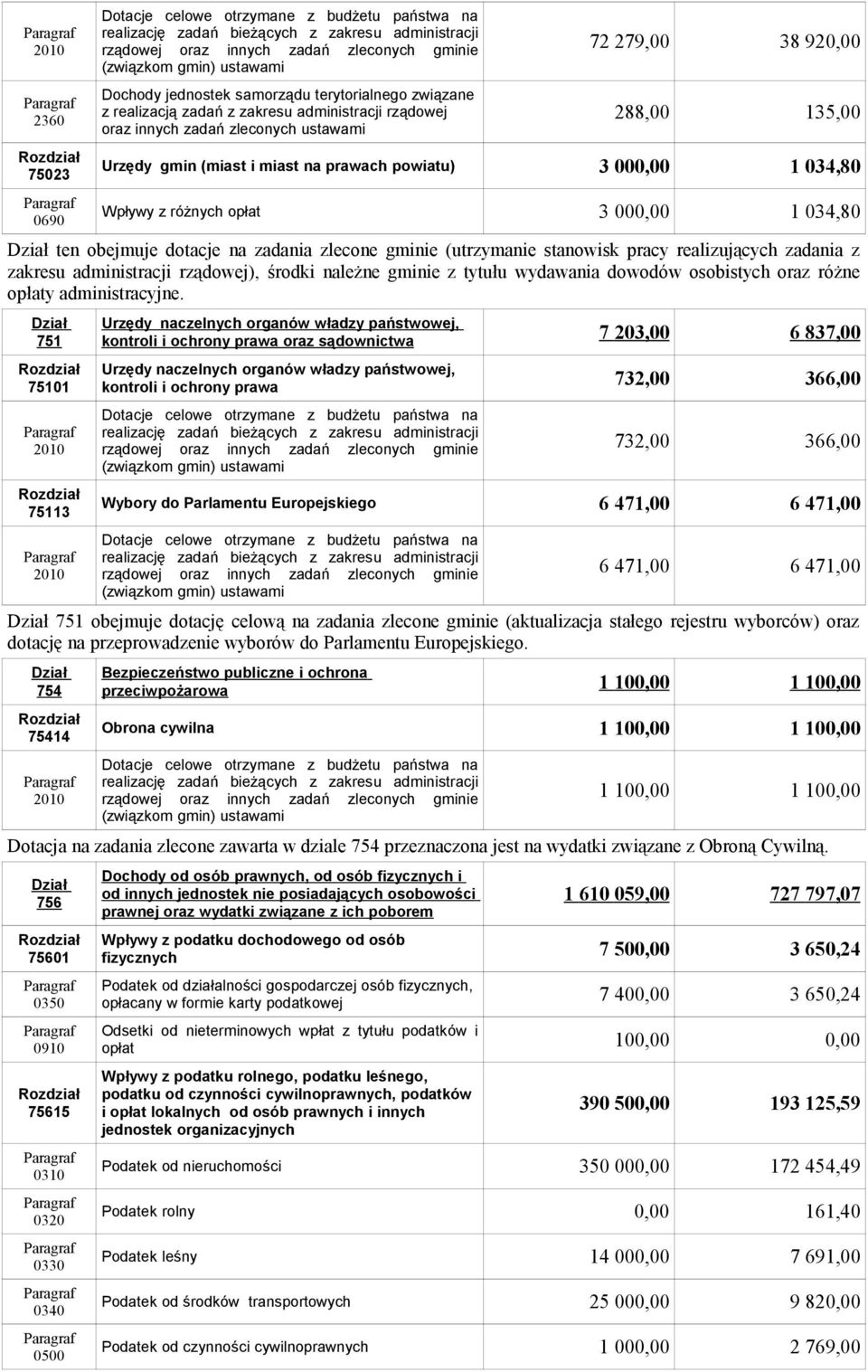 | | | | |
|---|---|---|---|
| Paragraf 2010 | Dotacje celowe otrzymane z budżetu państwa na realizację zadań bieżących z zakresu administracji rządowej oraz innych zadań zleconych gminie (związkom gmin) ustawami | 72 279,00 | 38 920,00 |
| Paragraf 2360 | Dochody jednostek samorządu terytorialnego związane z realizacją zadań z zakresu administracji rządowej oraz innych zadań zleconych ustawami | 288,00 | 135,00 |
| Rozdział 75023 | Urzędy gmin (miast i miast na prawach powiatu) | 3 000,00 | 1 034,80 |
| Paragraf 0690 | Wpływy z różnych opłat | 3 000,00 | 1 034,80 |

Dział ten obejmuje dotacje na zadania zlecone gminie (utrzymanie stanowisk pracy realizujących zadania z zakresu administracji rządowej), środki należne gminie z tytułu wydawania dowodów osobistych oraz różne opłaty administracyjne.

| | | | |
|---|---|---|---|
| Dział 751 | Urzędy naczelnych organów władzy państwowej, kontroli i ochrony prawa oraz sądownictwa | 7 203,00 | 6 837,00 |
| Rozdział 75101 | Urzędy naczelnych organów władzy państwowej, kontroli i ochrony prawa | 732,00 | 366,00 |
| Paragraf 2010 | Dotacje celowe otrzymane z budżetu państwa na realizację zadań bieżących z zakresu administracji rządowej oraz innych zadań zleconych gminie (związkom gmin) ustawami | 732,00 | 366,00 |
| Rozdział 75113 | Wybory do Parlamentu Europejskiego | 6 471,00 | 6 471,00 |
| Paragraf 2010 | Dotacje celowe otrzymane z budżetu państwa na realizację zadań bieżących z zakresu administracji rządowej oraz innych zadań zleconych gminie (związkom gmin) ustawami | 6 471,00 | 6 471,00 |

Dział 751 obejmuje dotację celową na zadania zlecone gminie (aktualizacja stałego rejestru wyborców) oraz dotację na przeprowadzenie wyborów do Parlamentu Europejskiego.

| | | | |
|---|---|---|---|
| Dział 754 | Bezpieczeństwo publiczne i ochrona przeciwpożarowa | 1 100,00 | 1 100,00 |
| Rozdział 75414 | Obrona cywilna | 1 100,00 | 1 100,00 |
| Paragraf 2010 | Dotacje celowe otrzymane z budżetu państwa na realizację zadań bieżących z zakresu administracji rządowej oraz innych zadań zleconych gminie (związkom gmin) ustawami | 1 100,00 | 1 100,00 |

Dotacja na zadania zlecone zawarta w dziale 754 przeznaczona jest na wydatki związane z Obroną Cywilną.

| | | | |
|---|---|---|---|
| Dział 756 | Dochody od osób prawnych, od osób fizycznych i od innych jednostek nie posiadających osobowości prawnej oraz wydatki związane z ich poborem | 1 610 059,00 | 727 797,07 |
| Rozdział 75601 | Wpływy z podatku dochodowego od osób fizycznych | 7 500,00 | 3 650,24 |
| Paragraf 0350 | Podatek od działalności gospodarczej osób fizycznych, opłacany w formie karty podatkowej | 7 400,00 | 3 650,24 |
| Paragraf 0910 | Odsetki od nieterminowych wpłat z tytułu podatków i opłat | 100,00 | 0,00 |
| Rozdział 75615 | Wpływy z podatku rolnego, podatku leśnego, podatku od czynności cywilnoprawnych, podatków i opłat lokalnych od osób prawnych i innych jednostek organizacyjnych | 390 500,00 | 193 125,59 |
| Paragraf 0310 | Podatek od nieruchomości | 350 000,00 | 172 454,49 |
| Paragraf 0320 | Podatek rolny | 0,00 | 161,40 |
| Paragraf 0330 | Podatek leśny | 14 000,00 | 7 691,00 |
| Paragraf 0340 | Podatek od środków transportowych | 25 000,00 | 9 820,00 |
| Paragraf 0500 | Podatek od czynności cywilnoprawnych | 1 000,00 | 2 769,00 |